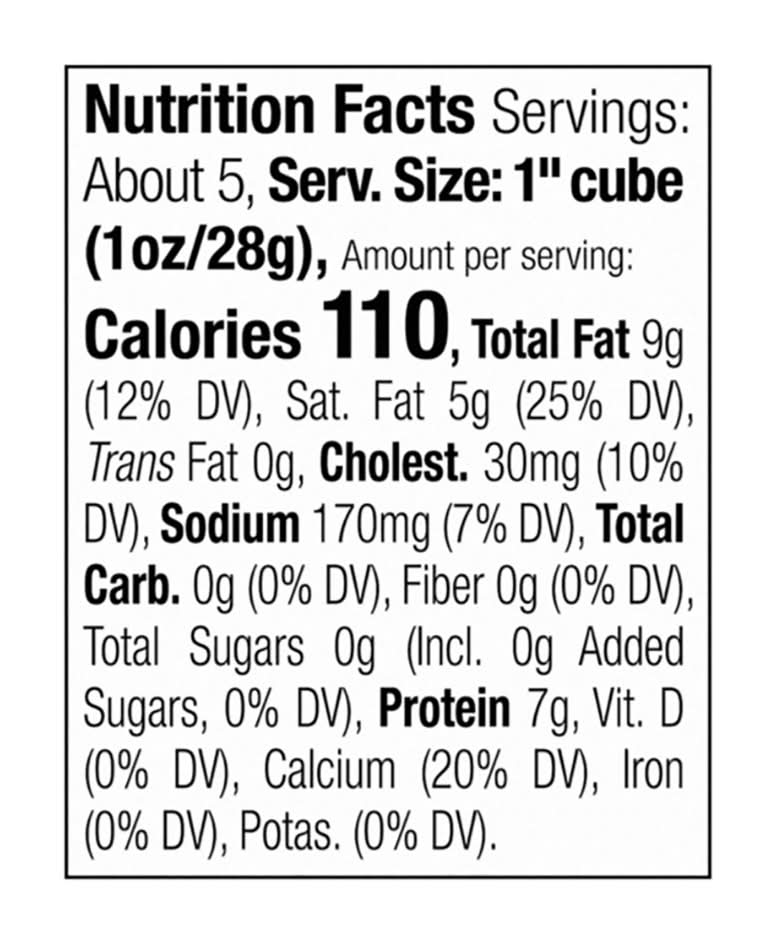 Nutrition Facts Servings: About 5, Serv. Size: 1" cube (1oz/28g), Amount per serving: Calories 110, Total Fat 9g (12% DV), Sat. Fat 5g (25% DV), Trans Fat 0g, Cholest. 30mg (10% DV), Sodium 170mg (7% DV), Total Carb. 0g (0% DV), Fiber 0g (0% DV), Total Sugars 0g (Incl. 0g Added Sugars, 0% DV), Protein 7g, Vit. D (0% DV), Calcium (20% DV), Iron (0% DV), Potas. (0% DV).